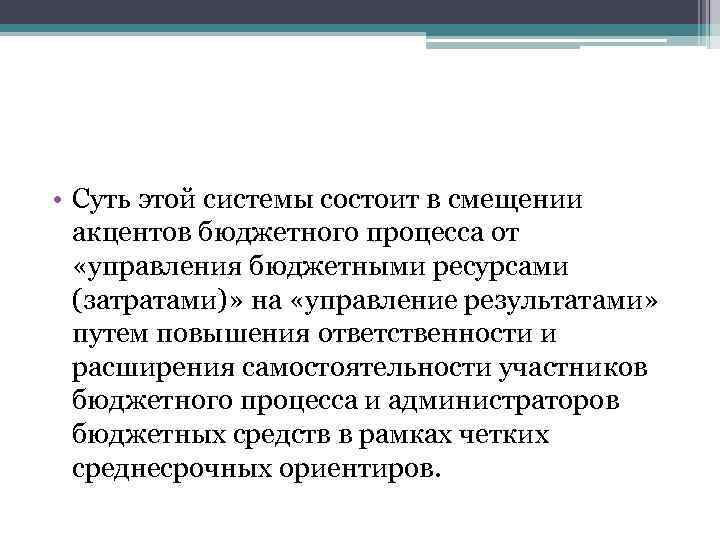 • Суть этой системы состоит в смещении акцентов бюджетного процесса от «управления бюджетными ресурсами (затратами)» на «управление результатами» путем повышения ответственности и расширения самостоятельности участников бюджетного процесса и администраторов бюджетных средств в рамках четких среднесрочных ориентиров.